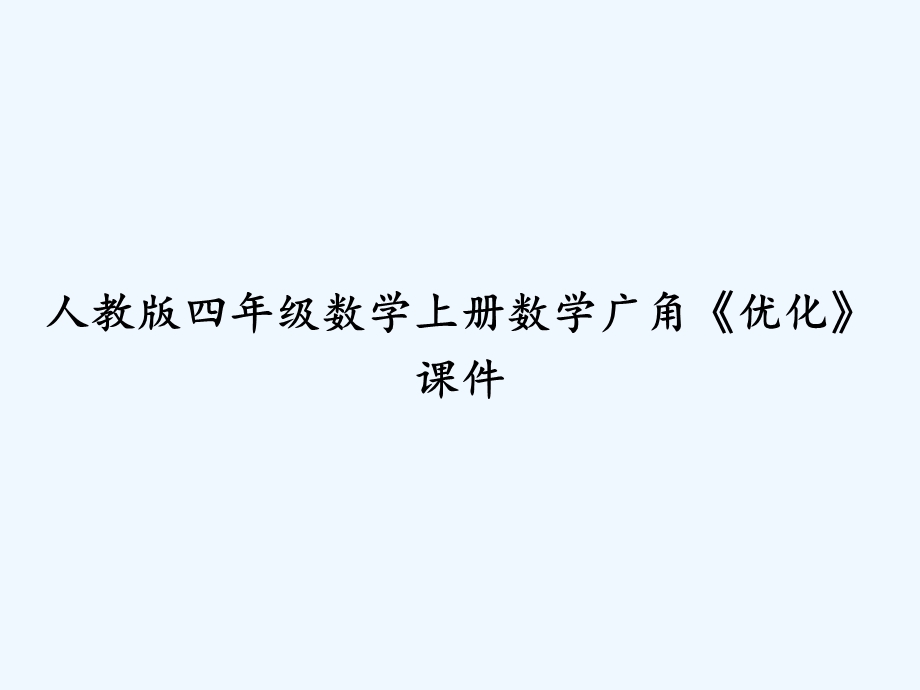 人教版四年级数学上册数学广角《优化》课件